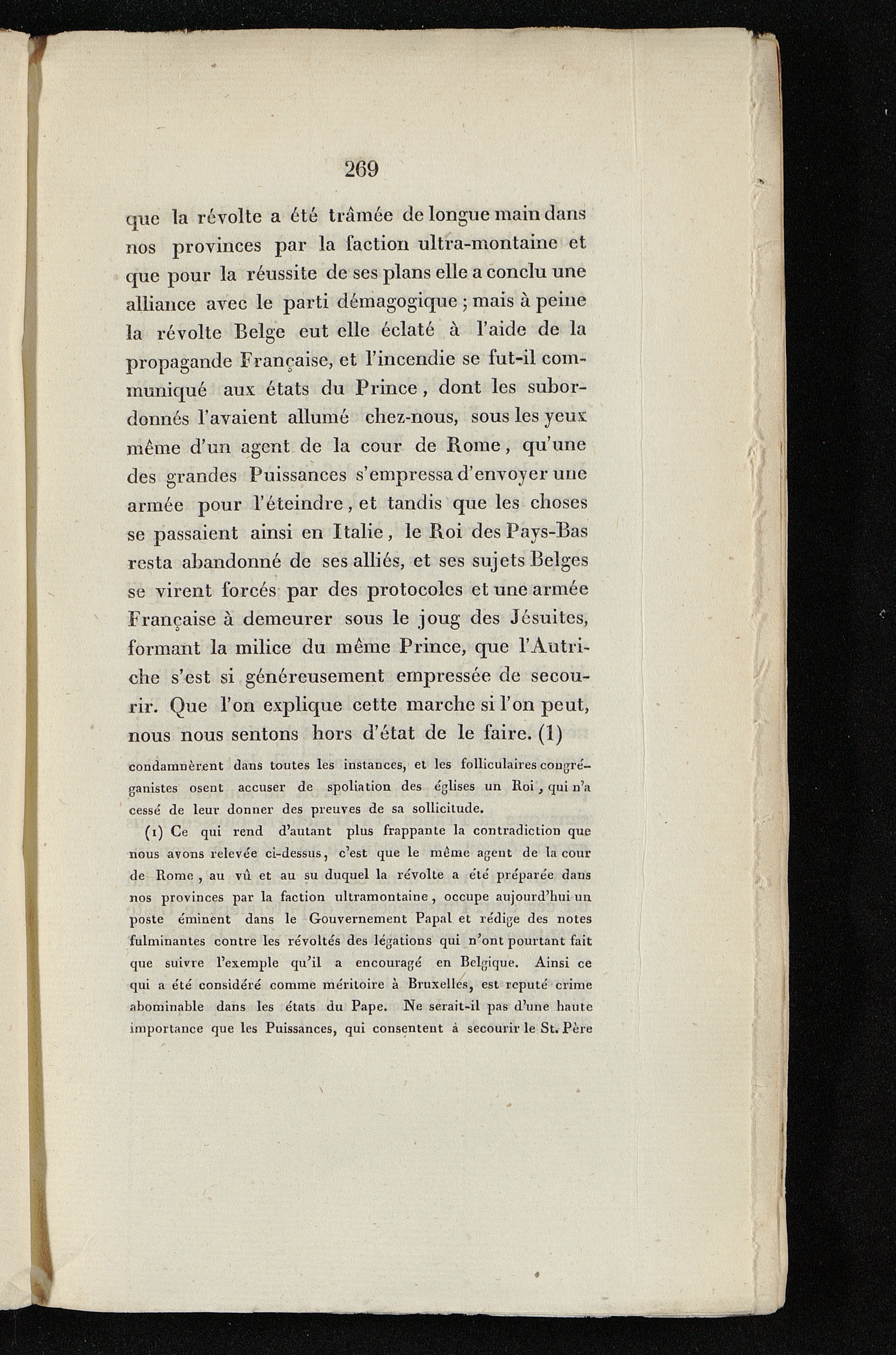 269

que la révolte a été trâmée de longue main dans nos provinces par la faction ultra-montaine et que pour la réussite de ses plans elle a conclu une alliance avec le parti démagogique ; mais à peine la révolte Belge eut elle éclaté à l'aide de la propagande Française, et l'incendie se fut-il communiqué aux états du Prince, dont les subordonnés l'avaient allumé chez-nous, sous les yeux même d'un agent de la cour de Rome, qu'une des grandes Puissances s'empressa d'envoyer une armée pour l'éteindre, et tandis que les choses se passaient ainsi en Italie, le Roi des Pays-Bas resta abandonné de ses alliés, et ses sujets Belges se virent forcés par des protocoles et une armée Française à demeurer sous le joug des Jésuites, formant la milice du même Prince, que l'Autriche s'est si généreusement empressée de secourir. Que l'on explique cette marche si l'on peut, nous nous sentons hors d'état de le faire. (1)

condamnèrent dans toutes les instances, et les folliculaires congréganistes osent accuser de spoliation des églises un Roi, qui n'a cessé de leur donner des preuves de sa sollicitude.

(1) Ce qui rend d'autant plus frappante la contradiction que nous avons relevée ci-dessus, c'est que le même agent de la cour de Rome, au vû et au su duquel la révolte a été préparée dans nos provinces par la faction ultramontaine, occupe aujourd'hui un poste éminent dans le Gouvernement Papal et rédige des notes fulminantes contre les révoltés des légations qui n'ont pourtant fait que suivre l'exemple qu'il a encouragé en Belgique. Ainsi ce qui a été considéré comme méritoire à Bruxelles, est reputé crime abominable dans les états du Pape. Ne serait-il pas d'une haute importance que les Puissances, qui consentent à secourir le St. Père